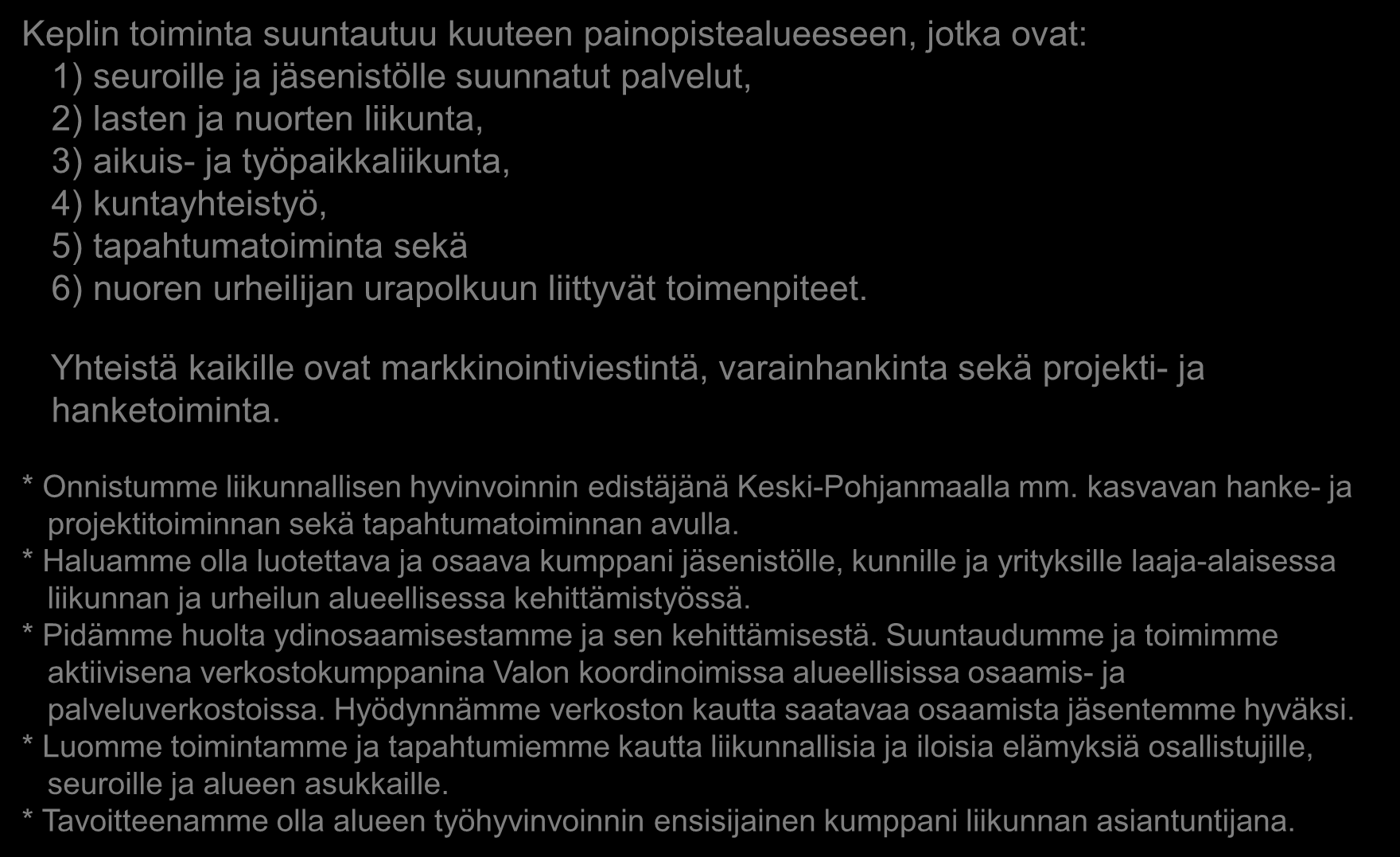 Keplin toiminta suuntautuu kuuteen painopistealueeseen, jotka ovat:
1) seuroille ja jäsenistölle suunnatut palvelut,
2) lasten ja nuorten liikunta,
3) aikuis- ja työpaikkaliikunta,
4) kuntayhteistyö,
5) tapahtumatoiminta sekä
6) nuoren urheilijan urapolkuun liittyvät toimenpiteet.

Yhteistä kaikille ovat markkinointiviestintä, varainhankinta sekä projekti- ja hanketoiminta.

* Onnistumme liikunnallisen hyvinvoinnin edistäjänä Keski-Pohjanmaalla mm. kasvavan hanke- ja projektitoiminnan sekä tapahtumatoiminnan avulla.
* Haluamme olla luotettava ja osaava kumppani jäsenistölle, kunnille ja yrityksille laaja-alaisessa liikunnan ja urheilun alueellisessa kehittämistyössä.
* Pidämme huolta ydinosaamisestamme ja sen kehittämisestä. Suuntaudumme ja toimimme aktiivisena verkostokumppanina Valon koordinoimissa alueellisissa osaamis- ja palveluverkostoissa. Hyödynnämme verkoston kautta saatavaa osaamista jäsentemme hyväksi.
* Luomme toimintamme ja tapahtumiemme kautta liikunnallisia ja iloisia elämyksiä osallistujille, seuroille ja alueen asukkaille.
* Tavoitteenamme olla alueen työhyvinvoinnin ensisijainen kumppani liikunnan asiantuntijana.